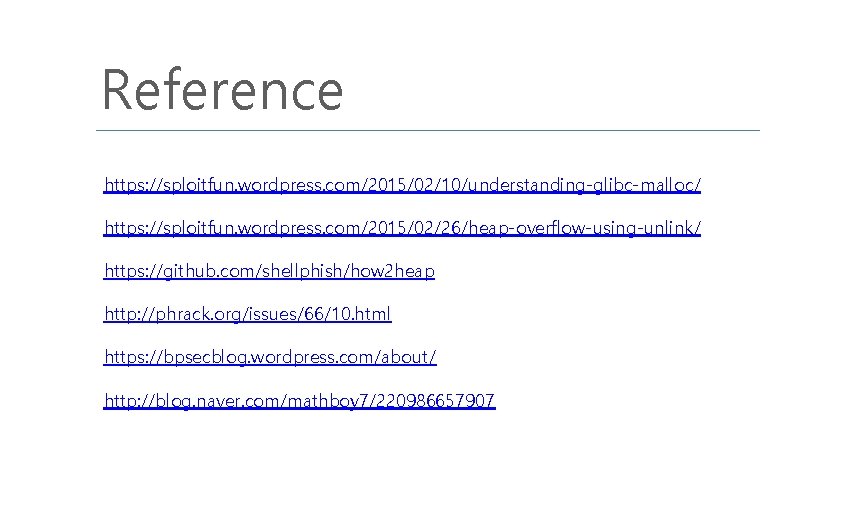 Reference

https://sploitfun.wordpress.com/2015/02/10/understanding-glibc-malloc/

https://sploitfun.wordpress.com/2015/02/26/heap-overflow-using-unlink/

https://github.com/shellphish/how2heap

http://phrack.org/issues/66/10.html

https://bpsecblog.wordpress.com/about/

http://blog.naver.com/mathboy7/220986657907